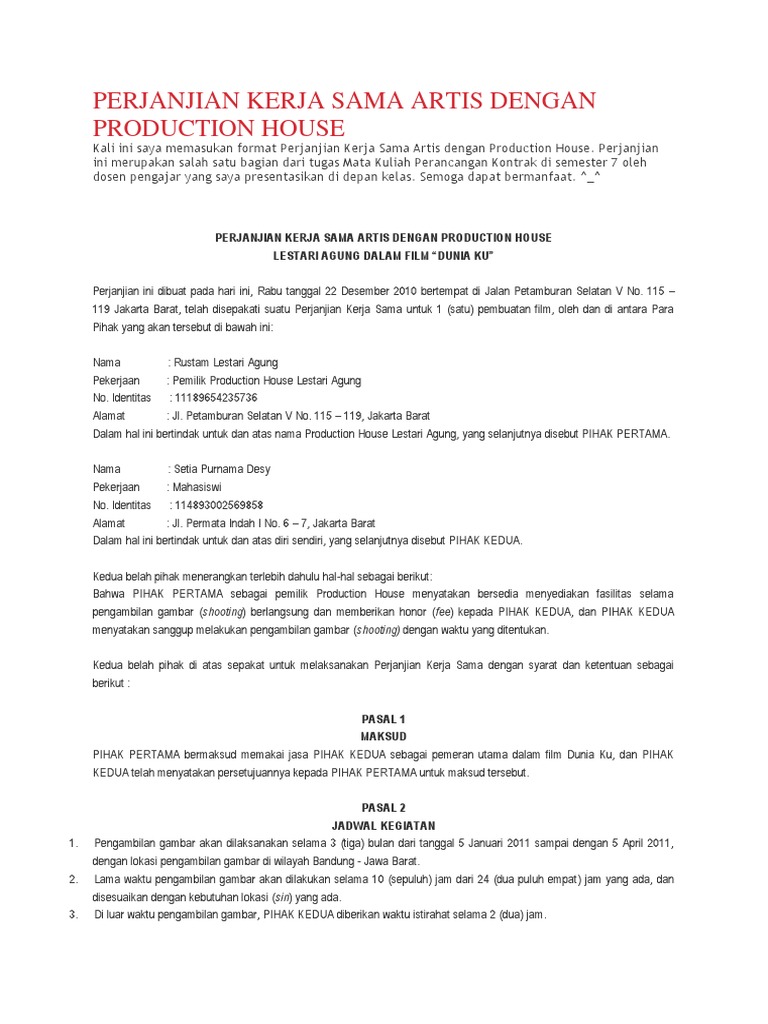 PERJANJIAN KERJA SAMA ARTIS DENGAN PRODUCTION HOUSE

Kali ini saya memasukan format Perjanjian Kerja Sama Artis dengan Production House. Perjanjian ini merupakan salah satu bagian dari tugas Mata Kuliah Perancangan Kontrak di semester 7 oleh dosen pengajar yang saya presentasikan di depan kelas. Semoga dapat bermanfaat. ^_^

PERJANJIAN KERJA SAMA ARTIS DENGAN PRODUCTION HOUSE
LESTARI AGUNG DALAM FILM "DUNIA KU"

Perjanjian ini dibuat pada hari ini, Rabu tanggal 22 Desember 2010 bertempat di Jalan Petamburan Selatan V No. 115 – 119 Jakarta Barat, telah disepakati suatu Perjanjian Kerja Sama untuk 1 (satu) pembuatan film, oleh dan di antara Para Pihak yang akan tersebut di bawah ini:

Nama : Rustam Lestari Agung
Pekerjaan : Pemilik Production House Lestari Agung
No. Identitas : 11189654235736
Alamat : Jl. Petamburan Selatan V No. 115 – 119, Jakarta Barat
Dalam hal ini bertindak untuk dan atas nama Production House Lestari Agung, yang selanjutnya disebut PIHAK PERTAMA.

Nama : Setia Purnama Desy
Pekerjaan : Mahasiswi
No. Identitas : 114893002569858
Alamat : Jl. Permata Indah I No. 6 – 7, Jakarta Barat
Dalam hal ini bertindak untuk dan atas diri sendiri, yang selanjutnya disebut PIHAK KEDUA.

Kedua belah pihak menerangkan terlebih dahulu hal-hal sebagai berikut:
Bahwa PIHAK PERTAMA sebagai pemilik Production House menyatakan bersedia menyediakan fasilitas selama pengambilan gambar (shooting) berlangsung dan memberikan honor (fee) kepada PIHAK KEDUA, dan PIHAK KEDUA menyatakan sanggup melakukan pengambilan gambar (shooting) dengan waktu yang ditentukan.

Kedua belah pihak di atas sepakat untuk melaksanakan Perjanjian Kerja Sama dengan syarat dan ketentuan sebagai berikut :

PASAL 1
MAKSUD
PIHAK PERTAMA bermaksud memakai jasa PIHAK KEDUA sebagai pemeran utama dalam film Dunia Ku, dan PIHAK KEDUA telah menyatakan persetujuannya kepada PIHAK PERTAMA untuk maksud tersebut.

PASAL 2
JADWAL KEGIATAN
1. Pengambilan gambar akan dilaksanakan selama 3 (tiga) bulan dari tanggal 5 Januari 2011 sampai dengan 5 April 2011, dengan lokasi pengambilan gambar di wilayah Bandung - Jawa Barat.
2. Lama waktu pengambilan gambar akan dilakukan selama 10 (sepuluh) jam dari 24 (dua puluh empat) jam yang ada, dan disesuaikan dengan kebutuhan lokasi (sin) yang ada.
3. Di luar waktu pengambilan gambar, PIHAK KEDUA diberikan waktu istirahat selama 2 (dua) jam.